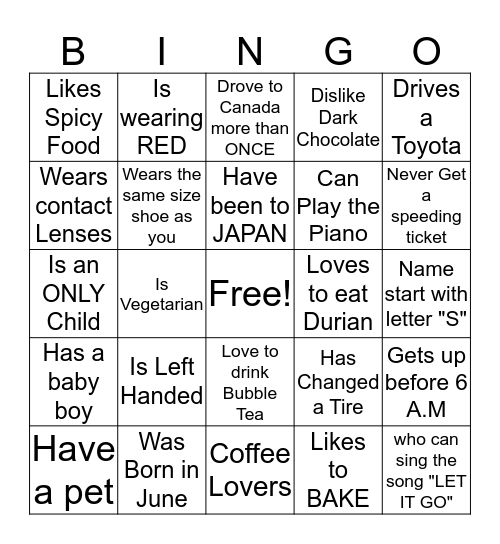 | B | I | N | G | O |
|---|---|---|---|---|
| Likes Spicy Food | Is wearing RED | Drove to Canada more than ONCE | Dislike Dark Chocolate | Drives a Toyota |
| Wears contact Lenses | Wears the same size shoe as you | Have been to JAPAN | Can Play the Piano | Never Get a speeding ticket |
| Is an ONLY Child | Is Vegetarian | Free! | Loves to eat Durian | Name start with letter "S" |
| Has a baby boy | Is Left Handed | Love to drink Bubble Tea | Has Changed a Tire | Gets up before 6 A.M |
| Have a pet | Was Born in June | Coffee Lovers | Likes to BAKE | who can sing the song "LET IT GO" |